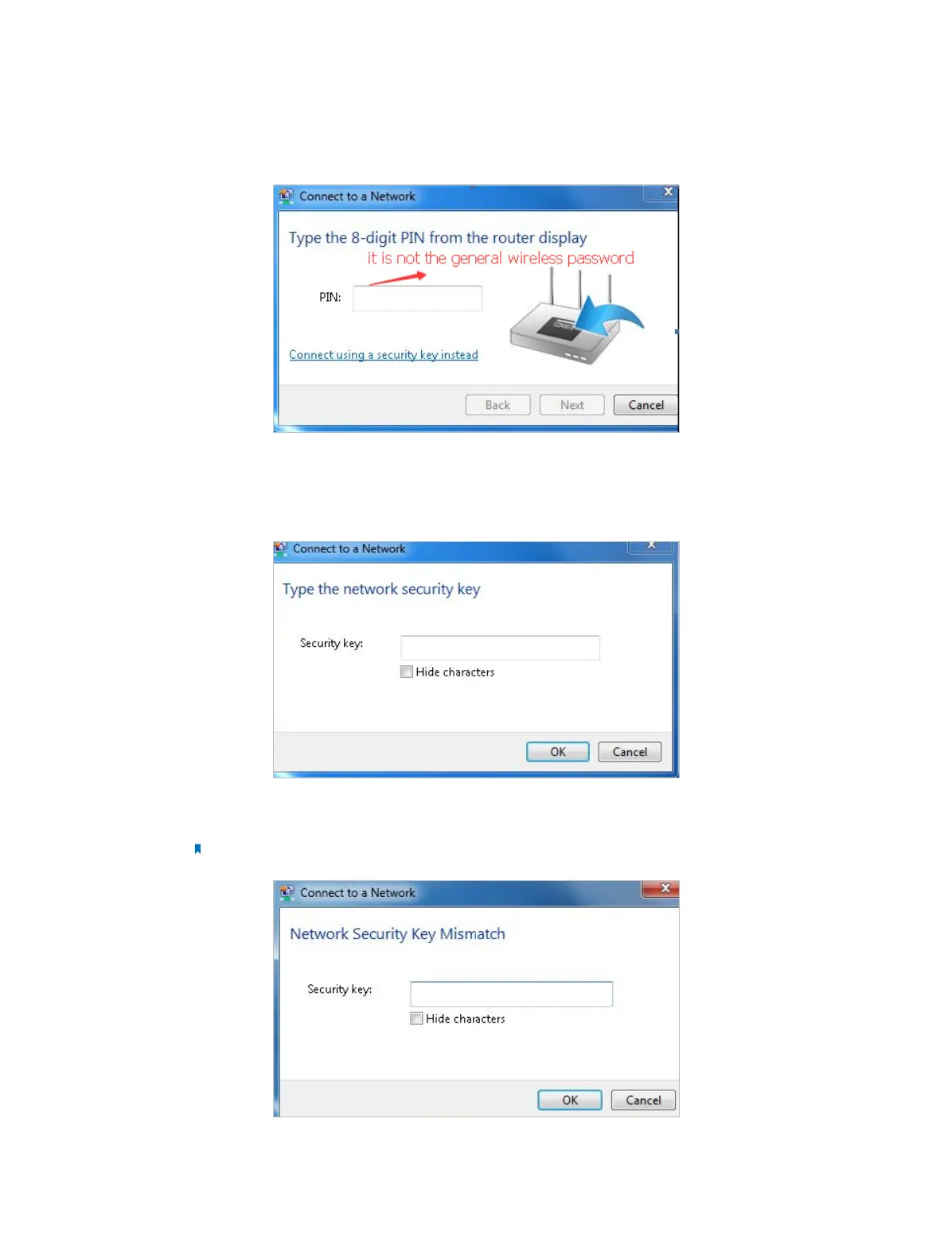 Connect to a Network

Type the 8-digit PIN from the router display

it is not the general wireless password

PIN:

Connect using a security key instead

Back Next Cancel

Connect to a Network

Type the network security key

Security key:

Hide characters

OK Cancel

Connect to a Network

Network Security Key Mismatch

Security key:

Hide characters

OK Cancel